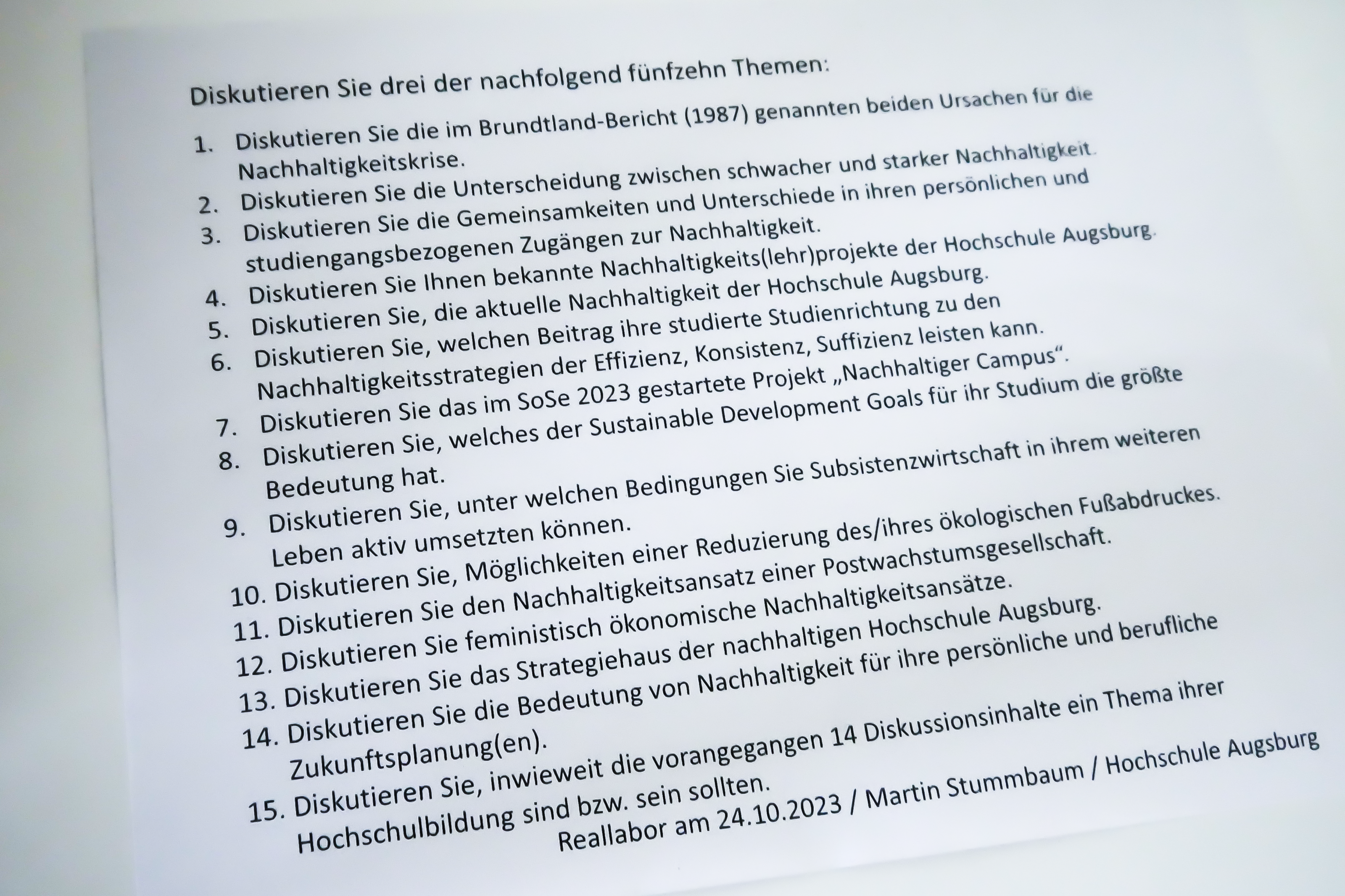 Diskutieren Sie drei der nachfolgend fünfzehn Themen:

1. Diskutieren Sie die im Brundtland-Bericht (1987) genannten beiden Ursachen für die Nachhaltigkeitskrise.
2. Diskutieren Sie die Unterscheidung zwischen schwacher und starker Nachhaltigkeit.
3. Diskutieren Sie die Gemeinsamkeiten und Unterschiede in ihren persönlichen und studiengangsbezogenen Zugängen zur Nachhaltigkeit.
4. Diskutieren Sie Ihnen bekannte Nachhaltigkeits(lehr)projekte der Hochschule Augsburg.
5. Diskutieren Sie, die aktuelle Nachhaltigkeit der Hochschule Augsburg.
6. Diskutieren Sie, welchen Beitrag ihre studierte Studienrichtung zu den Nachhaltigkeitsstrategien der Effizienz, Konsistenz, Suffizienz leisten kann.
7. Diskutieren Sie das im SoSe 2023 gestartete Projekt „Nachhaltiger Campus“.
8. Diskutieren Sie, welches der Sustainable Development Goals für ihr Studium die größte Bedeutung hat.
9. Diskutieren Sie, unter welchen Bedingungen Sie Subsistenzwirtschaft in ihrem weiteren Leben aktiv umsetzten können.
10. Diskutieren Sie, Möglichkeiten einer Reduzierung des/ihres ökologischen Fußabdruckes.
11. Diskutieren Sie den Nachhaltigkeitsansatz einer Postwachstumsgesellschaft.
12. Diskutieren Sie feministisch ökonomische Nachhaltigkeitsansätze.
13. Diskutieren Sie das Strategiehaus der nachhaltigen Hochschule Augsburg.
14. Diskutieren Sie die Bedeutung von Nachhaltigkeit für ihre persönliche und berufliche Zukunftsplanung(en).
15. Diskutieren Sie, inwieweit die vorangegangen 14 Diskussionsinhalte ein Thema ihrer Hochschulbildung sind bzw. sein sollten.

Reallabor am 24.10.2023 / Martin Stummbaum / Hochschule Augsburg